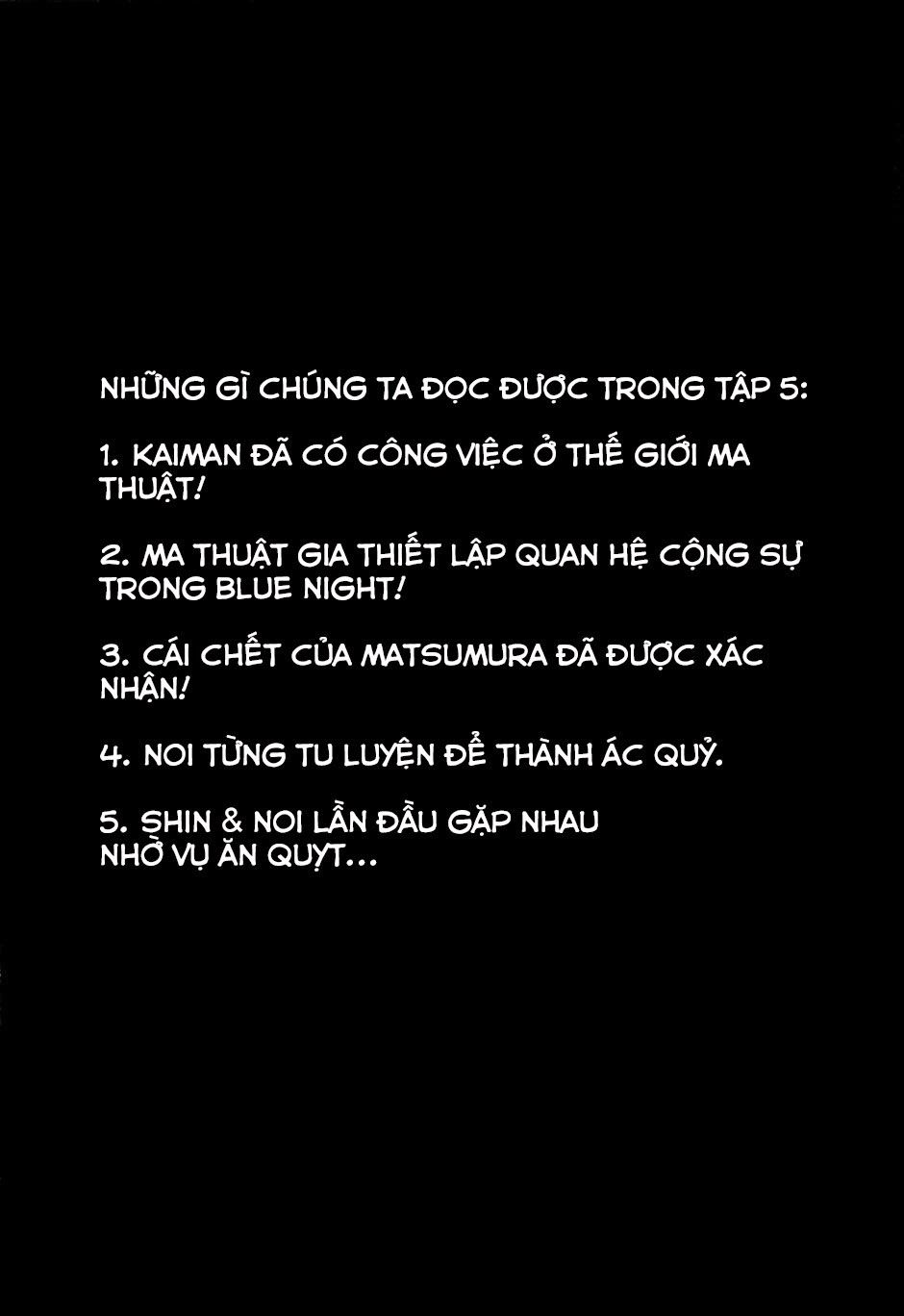 NHỮNG GÌ CHÚNG TA ĐỌC ĐƯỢC TRONG TẬP 5:

1. KAIMAN ĐÃ CÓ CÔNG VIỆC Ở THẾ GIỚI MA THUẬT!

2. MA THUẬT GIA THIẾT LẬP QUAN HỆ CỘNG SỰ TRONG BLUE NIGHT!

3. CÁI CHẾT CỦA MATSUMURA ĐÃ ĐƯỢC XÁC NHẬN!

4. NOI TỪNG TU LUYỆN ĐỂ THÀNH ÁC QUỶ.

5. SHIN & NOI LẦN ĐẦU GẶP NHAU NHỜ VỤ ĂN QUỴT...